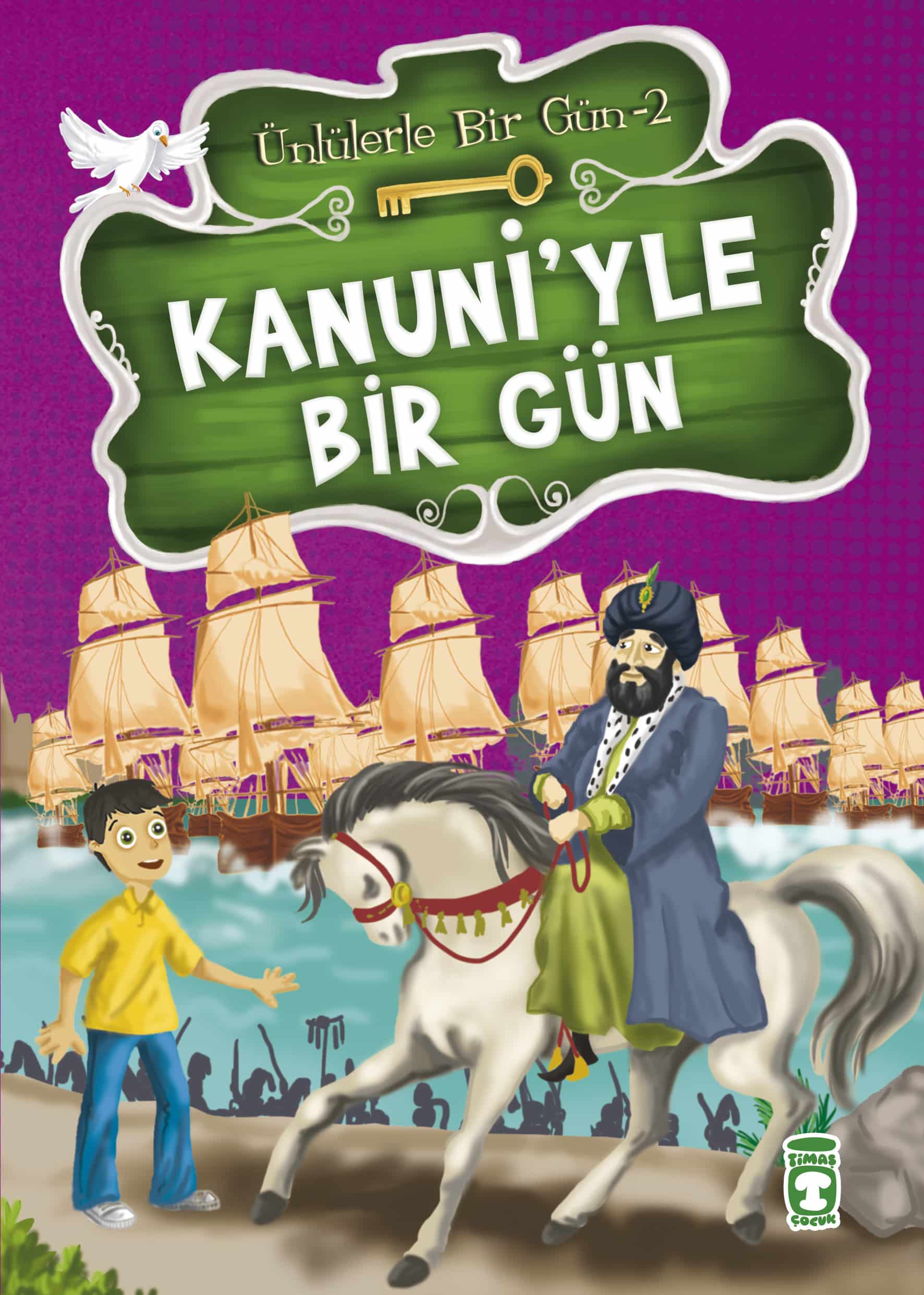 Ünlülerle Bir Gün-2

KANUNİ'YLE BİR GÜN

TİMAŞ
T
ÇOCUK